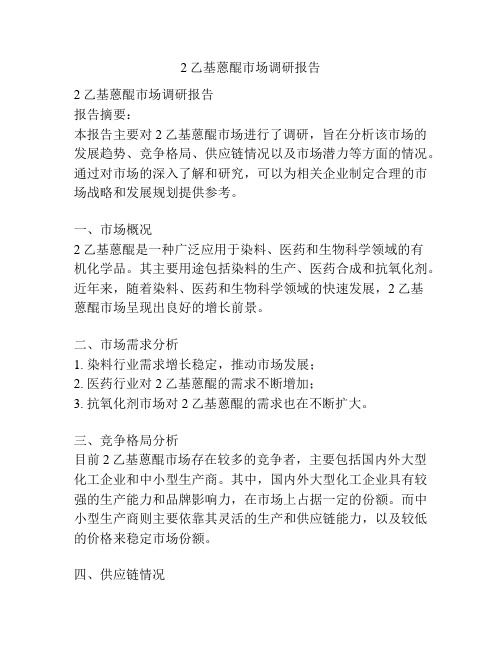 2 乙基蒽醌市场调研报告

2 乙基蒽醌市场调研报告
报告摘要：
本报告主要对 2 乙基蒽醌市场进行了调研，旨在分析该市场的发展趋势、竞争格局、供应链情况以及市场潜力等方面的情况。通过对市场的深入了解和研究，可以为相关企业制定合理的市场战略和发展规划提供参考。

一、市场概况
2 乙基蒽醌是一种广泛应用于染料、医药和生物科学领域的有机化学品。其主要用途包括染料的生产、医药合成和抗氧化剂。近年来，随着染料、医药和生物科学领域的快速发展，2 乙基蒽醌市场呈现出良好的增长前景。

二、市场需求分析
1. 染料行业需求增长稳定，推动市场发展；
2. 医药行业对 2 乙基蒽醌的需求不断增加；
3. 抗氧化剂市场对 2 乙基蒽醌的需求也在不断扩大。

三、竞争格局分析
目前 2 乙基蒽醌市场存在较多的竞争者，主要包括国内外大型化工企业和中小型生产商。其中，国内外大型化工企业具有较强的生产能力和品牌影响力，在市场上占据一定的份额。而中小型生产商则主要依靠其灵活的生产和供应链能力，以及较低的价格来稳定市场份额。

四、供应链情况